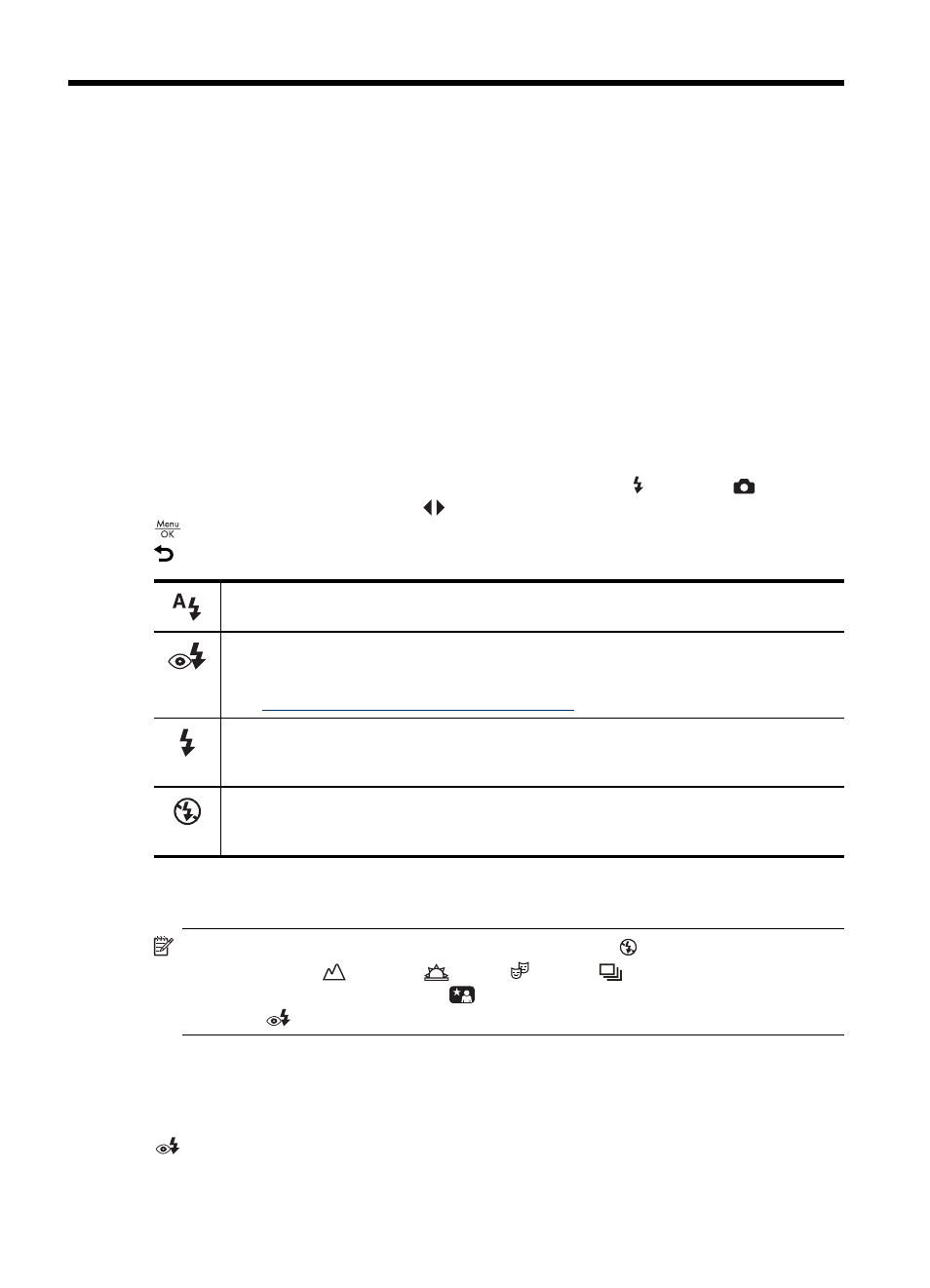 Menu
OK